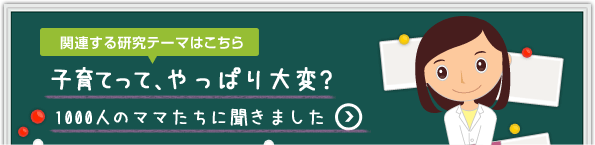 関連する研究テーマはこちら

子育てって、やっぱり大変?

1000人のママたちに聞きました